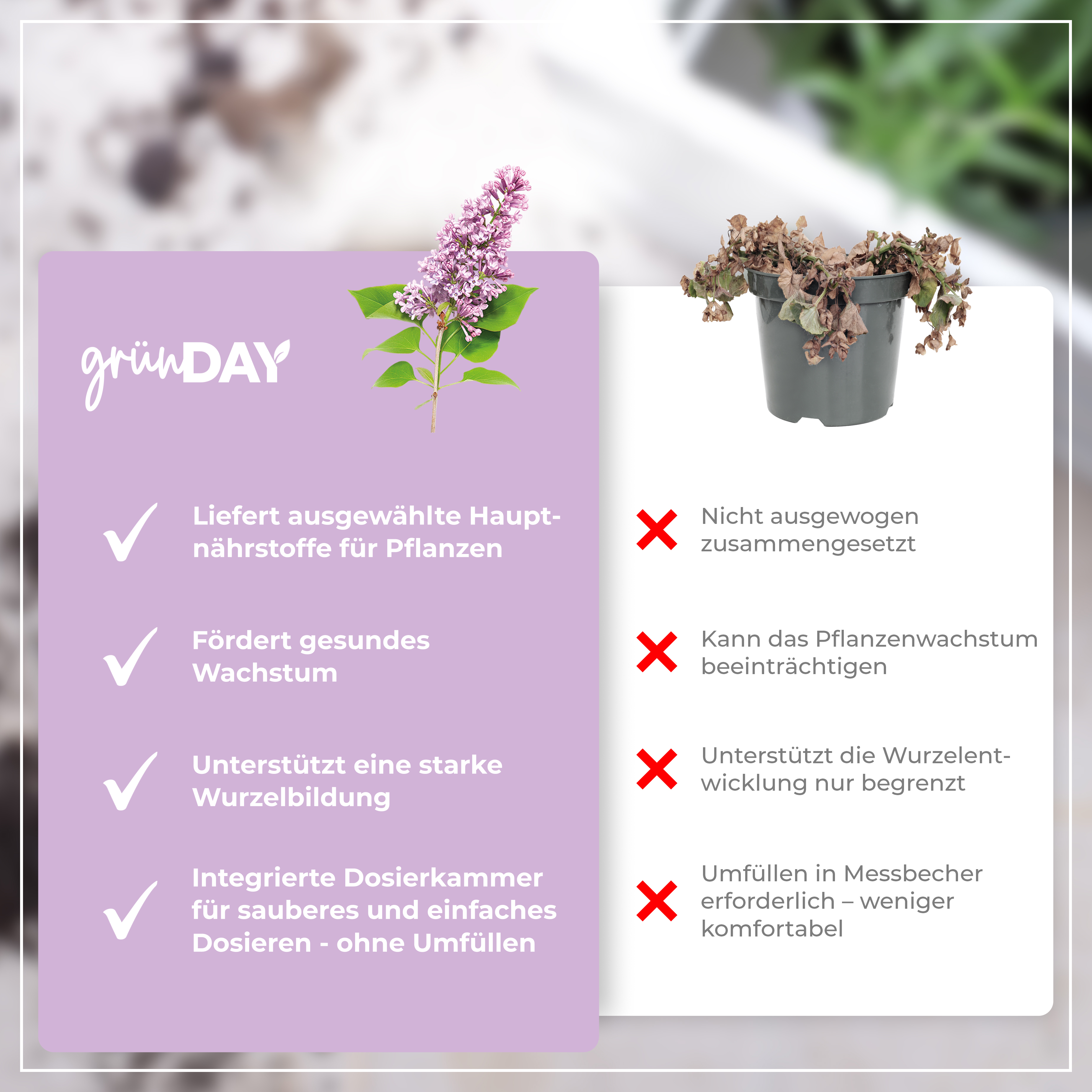 grünDAY

Liefert ausgewählte Hauptnährstoffe für Pflanzen

Fördert gesundes Wachstum

Unterstützt eine starke Wurzelbildung

Integrierte Dosierkammer für sauberes und einfaches Dosieren - ohne Umfüllen

Nicht ausgewogen zusammengesetzt

Kann das Pflanzenwachstum beeinträchtigen

Unterstützt die Wurzelentwicklung nur begrenzt

Umfüllen in Messbecher erforderlich – weniger komfortabel